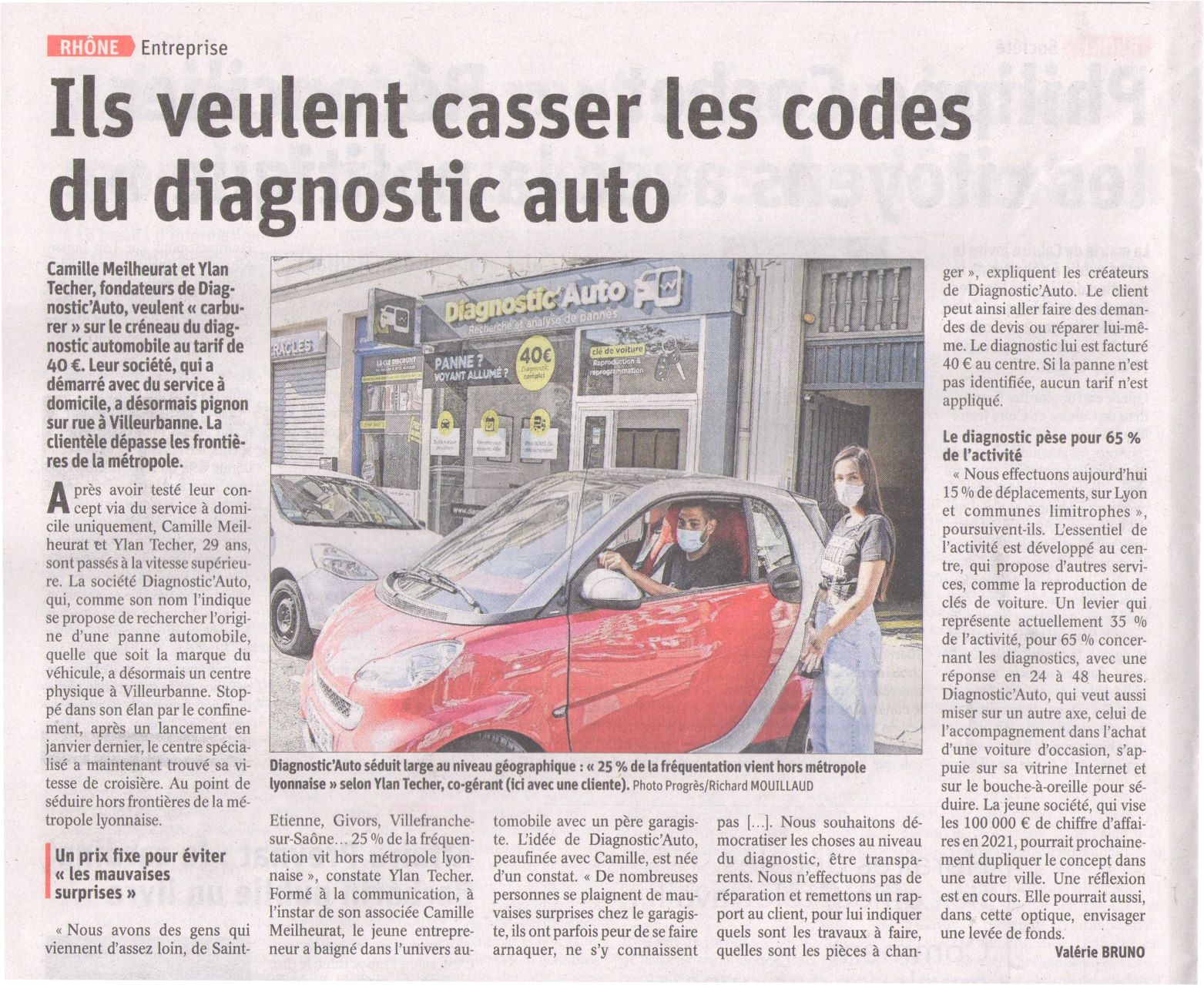 RHÔNE Entreprise

Ils veulent casser les codes du diagnostic auto

Camille Meilheurat et Ylan Techer, fondateurs de Diagnostic'Auto, veulent « carburer » sur le créneau du diagnostic automobile au tarif de 40 €. Leur société, qui a démarré avec du service à domicile, a désormais pignon sur rue à Villeurbanne. La clientèle dépasse les frontières de la métropole.

Après avoir testé leur concept via du service à domicile uniquement, Camille Meilheurat et Ylan Techer, 29 ans, sont passés à la vitesse supérieure. La société Diagnostic'Auto, qui, comme son nom l'indique se propose de rechercher l'origine d'une panne automobile, quelle que soit la marque du véhicule, a désormais un centre physique à Villeurbanne. Stoppé dans son élan par le confinement, après un lancement en janvier dernier, le centre spécialisé a maintenant trouvé sa vitesse de croisière. Au point de séduire hors frontières de la métropole lyonnaise.

Un prix fixe pour éviter « les mauvaises surprises »

« Nous avons des gens qui viennent d'assez loin, de Saint-Etienne, Givors, Villefranche-sur-Saône… 25 % de la fréquentation vit hors métropole lyonnaise », constate Ylan Techer. Formé à la communication, à l'instar de son associée Camille Meilheurat, le jeune entrepreneur a baigné dans l'univers automobile avec un père garagiste. L'idée de Diagnostic'Auto, peaufinée avec Camille, est née d'un constat. « De nombreuses personnes se plaignent de mauvaises surprises chez le garagiste, ils ont parfois peur de se faire arnaquer, ne s'y connaissent pas […]. Nous souhaitons démocratiser les choses au niveau du diagnostic, être transparents. Nous n'effectuons pas de réparation et remettons un rapport au client, pour lui indiquer quels sont les travaux à faire, quelles sont les pièces à changer », expliquent les créateurs de Diagnostic'Auto. Le client peut ainsi aller faire des demandes de devis ou réparer lui-même. Le diagnostic lui est facturé 40 € au centre. Si la panne n'est pas identifiée, aucun tarif n'est appliqué.

Le diagnostic pèse pour 65 % de l'activité

« Nous effectuons aujourd'hui 15 % de déplacements, sur Lyon et communes limitrophes », poursuivent-ils. L'essentiel de l'activité est développé au centre, qui propose d'autres services, comme la reproduction de clés de voiture. Un levier qui représente actuellement 35 % de l'activité, pour 65 % concernant les diagnostics, avec une réponse en 24 à 48 heures. Diagnostic'Auto, qui veut aussi miser sur un autre axe, celui de l'accompagnement dans l'achat d'une voiture d'occasion, s'appuie sur sa vitrine Internet et sur le bouche-à-oreille pour séduire. La jeune société, qui vise les 100 000 € de chiffre d'affaires en 2021, pourrait prochainement dupliquer le concept dans une autre ville. Une réflexion est en cours. Elle pourrait aussi, dans cette optique, envisager une levée de fonds.

Valérie BRUNO

Diagnostic'Auto
Recherche et analyse de pannes
PANNE ? VOYANT ALLUMÉ ?
40€ Diagnostic complet
clé de voiture Reproduction & reprogrammation

Diagnostic'Auto séduit large au niveau géographique : « 25 % de la fréquentation vient hors métropole lyonnaise » selon Ylan Techer, co-gérant (ici avec une cliente). Photo Progrès/Richard MOUILLAUD